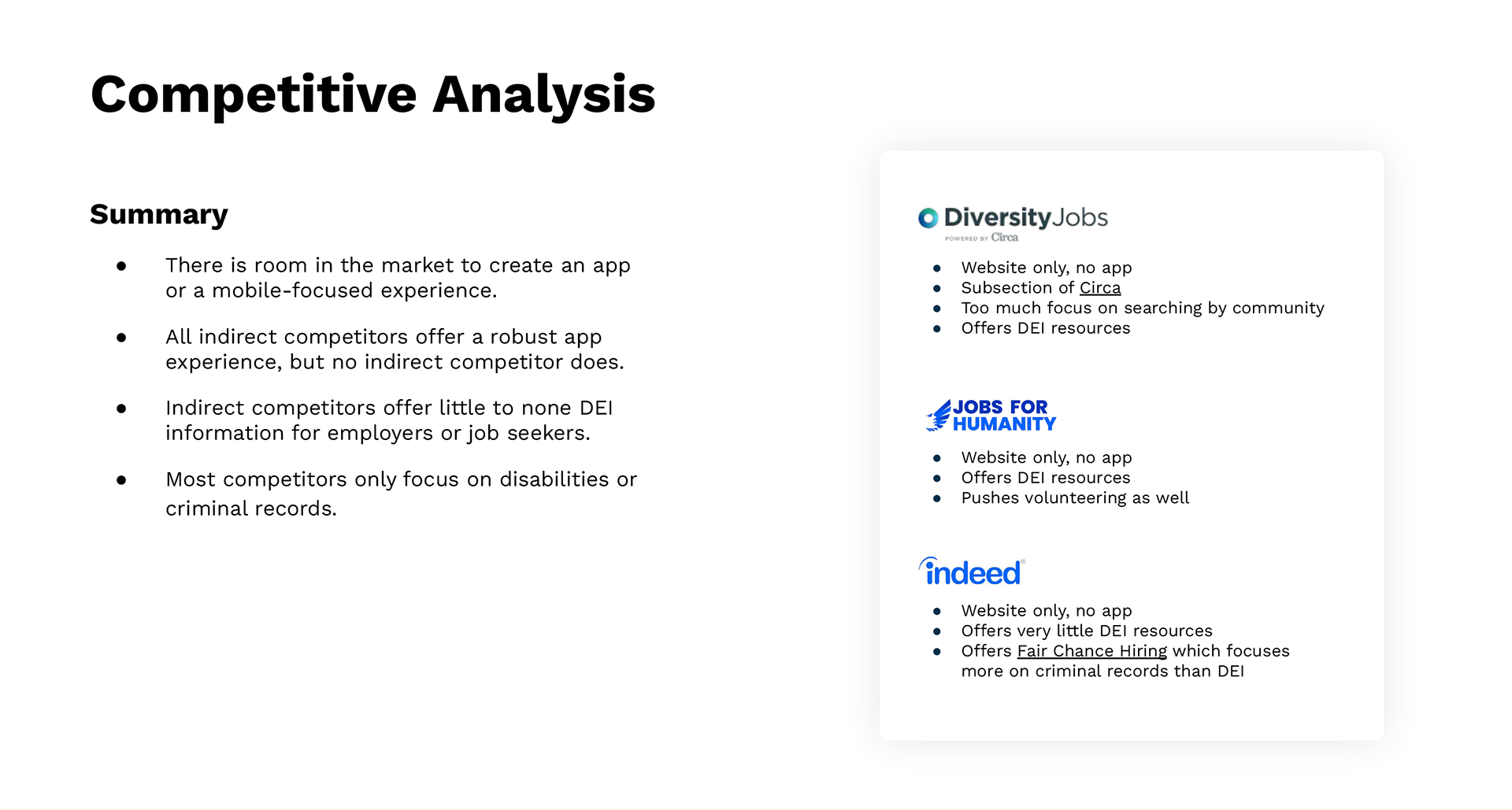 Competitive Analysis

Summary

- There is room in the market to create an app or a mobile-focused experience.
- All indirect competitors offer a robust app experience, but no indirect competitor does.
- Indirect competitors offer little to none DEI information for employers or job seekers.
- Most competitors only focus on disabilities or criminal records.

DiversityJobs
POWERED BY Circa

- Website only, no app
- Subsection of Circa
- Too much focus on searching by community
- Offers DEI resources

JOBS FOR HUMANITY

- Website only, no app
- Offers DEI resources
- Pushes volunteering as well

indeed

- Website only, no app
- Offers very little DEI resources
- Offers Fair Chance Hiring which focuses more on criminal records than DEI